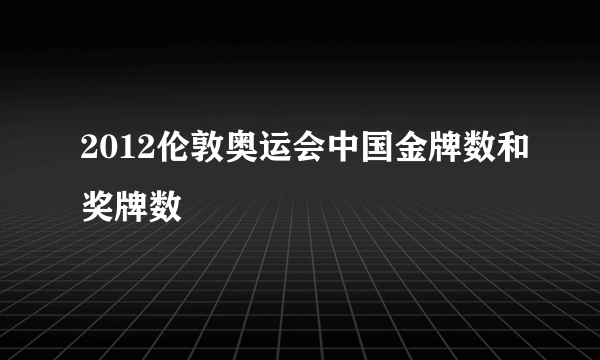 2012伦敦奥运会中国金牌数和奖牌数